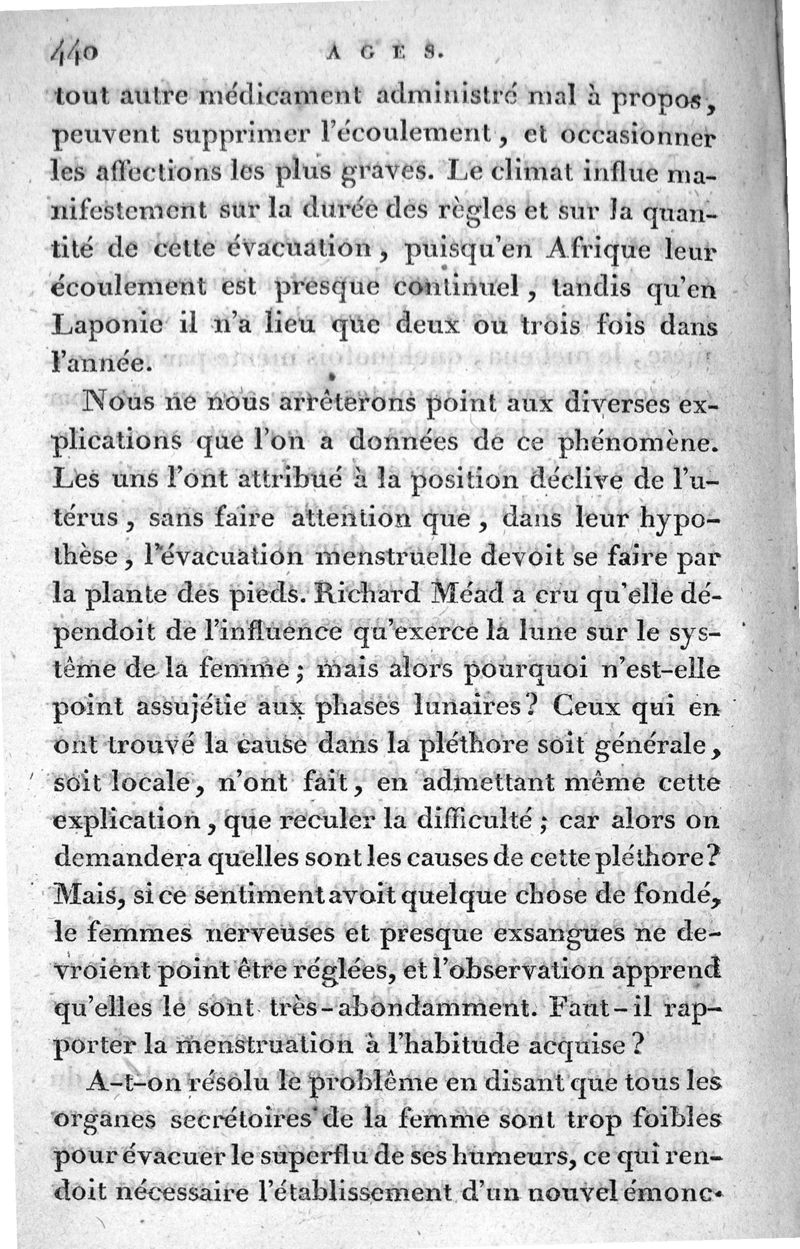 440 AGES.

tout autre médicament administré mal à propos, peuvent supprimer l'écoulement, et occasionner les affections les plus graves. Le climat influe manifestement sur la durée des règles et sur la quantité de cette évacuation, puisqu'en Afrique leur écoulement est presque continuel, tandis qu'en Laponie il n'a lieu que deux ou trois fois dans l'année.

Nous ne nous arrêterons point aux diverses explications que l'on a données de ce phénomène. Les uns l'ont attribué à la position déclive de l'utérus, sans faire attention que, dans leur hypothèse, l'évacuation menstruelle devoit se faire par la plante des pieds. Richard Méad a cru qu'elle dépendoit de l'influence qu'exerce la lune sur le système de la femme; mais alors pourquoi n'est-elle point assujétie aux phases lunaires? Ceux qui en ont trouvé la cause dans la pléthore soit générale, soit locale, n'ont fait, en admettant même cette explication, que reculer la difficulté; car alors on demandera quelles sont les causes de cette pléthore? Mais, si ce sentiment avoit quelque chose de fondé, le femmes nerveuses et presque exsangues ne devroient point être réglées, et l'observation apprend qu'elles le sont très-abondamment. Faut-il rapporter la menstruation à l'habitude acquise?

A-t-on résolu le problême en disant que tous les organes secrétoires de la femme sont trop foibles pour évacuer le superflu de ses humeurs, ce qui rendoit nécessaire l'établissement d'un nouvel émonc-